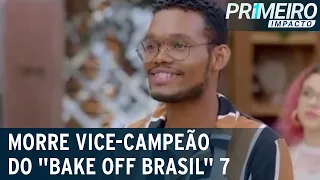 PRIMEIRO IMPACTO

MORRE VICE-CAMPEÃO DO "BAKE OFF BRASIL" 7